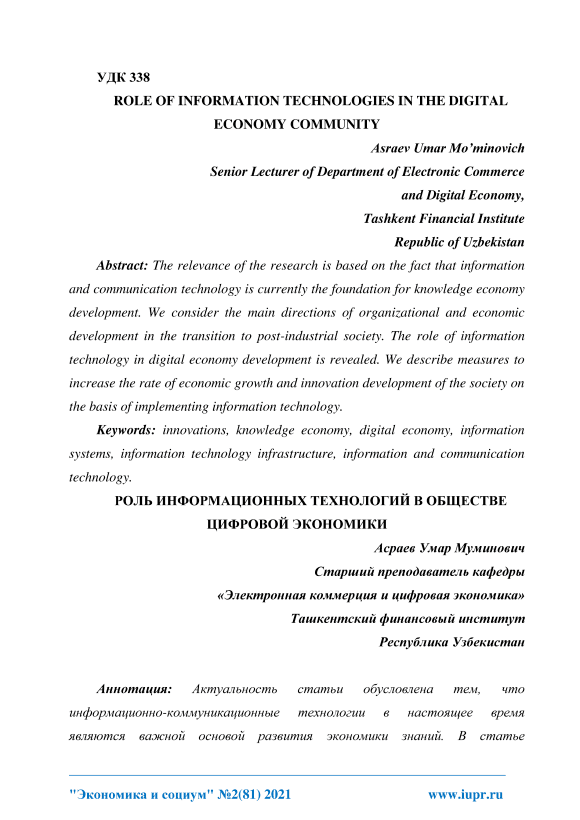 УДК 338

ROLE OF INFORMATION TECHNOLOGIES IN THE DIGITAL ECONOMY COMMUNITY

Asraev Umar Mo'minovich
Senior Lecturer of Department of Electronic Commerce and Digital Economy,
Tashkent Financial Institute
Republic of Uzbekistan

Abstract: The relevance of the research is based on the fact that information and communication technology is currently the foundation for knowledge economy development. We consider the main directions of organizational and economic development in the transition to post-industrial society. The role of information technology in digital economy development is revealed. We describe measures to increase the rate of economic growth and innovation development of the society on the basis of implementing information technology.

Keywords: innovations, knowledge economy, digital economy, information systems, information technology infrastructure, information and communication technology.

РОЛЬ ИНФОРМАЦИОННЫХ ТЕХНОЛОГИЙ В ОБЩЕСТВЕ ЦИФРОВОЙ ЭКОНОМИКИ

Асраев Умар Муминович
Старший преподаватель кафедры
«Электронная коммерция и цифровая экономика»
Ташкентский финансовый институт
Республика Узбекистан

Аннотация: Актуальность статьи обусловлена тем, что информационно-коммуникационные технологии в настоящее время являются важной основой развития экономики знаний. В статье

"Экономика и социум" №2(81) 2021 www.iupr.ru